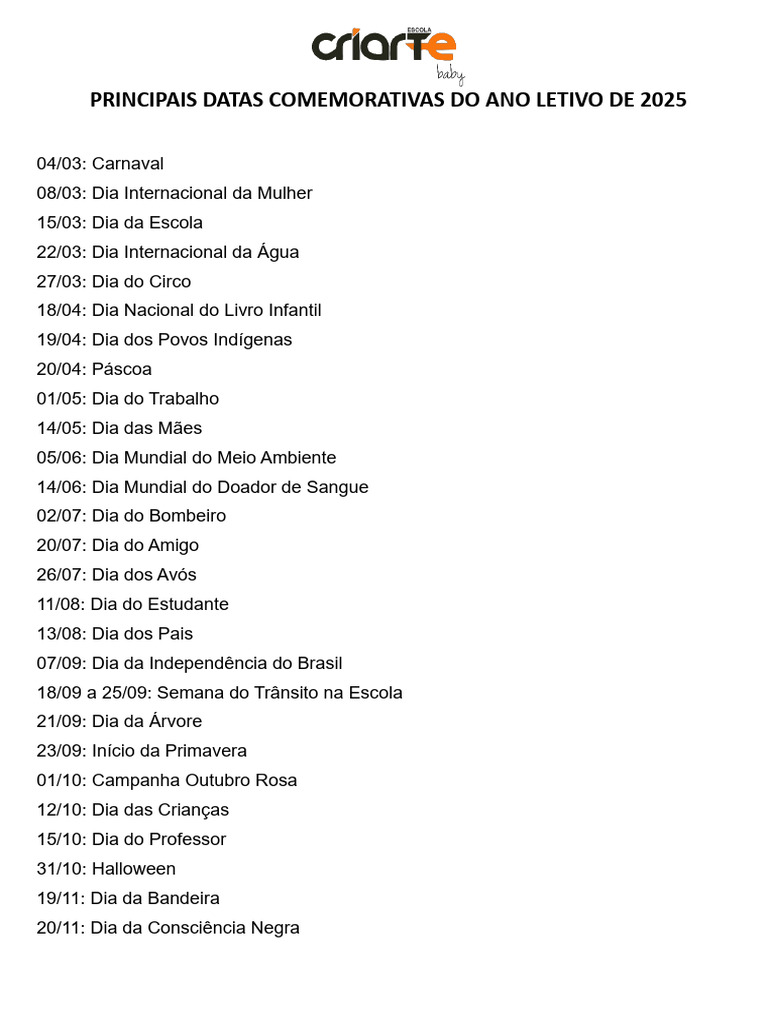 ESCOLA
criarte
baby

PRINCIPAIS DATAS COMEMORATIVAS DO ANO LETIVO DE 2025

04/03: Carnaval
08/03: Dia Internacional da Mulher
15/03: Dia da Escola
22/03: Dia Internacional da Água
27/03: Dia do Circo
18/04: Dia Nacional do Livro Infantil
19/04: Dia dos Povos Indígenas
20/04: Páscoa
01/05: Dia do Trabalho
14/05: Dia das Mães
05/06: Dia Mundial do Meio Ambiente
14/06: Dia Mundial do Doador de Sangue
02/07: Dia do Bombeiro
20/07: Dia do Amigo
26/07: Dia dos Avós
11/08: Dia do Estudante
13/08: Dia dos Pais
07/09: Dia da Independência do Brasil
18/09 a 25/09: Semana do Trânsito na Escola
21/09: Dia da Árvore
23/09: Início da Primavera
01/10: Campanha Outubro Rosa
12/10: Dia das Crianças
15/10: Dia do Professor
31/10: Halloween
19/11: Dia da Bandeira
20/11: Dia da Consciência Negra